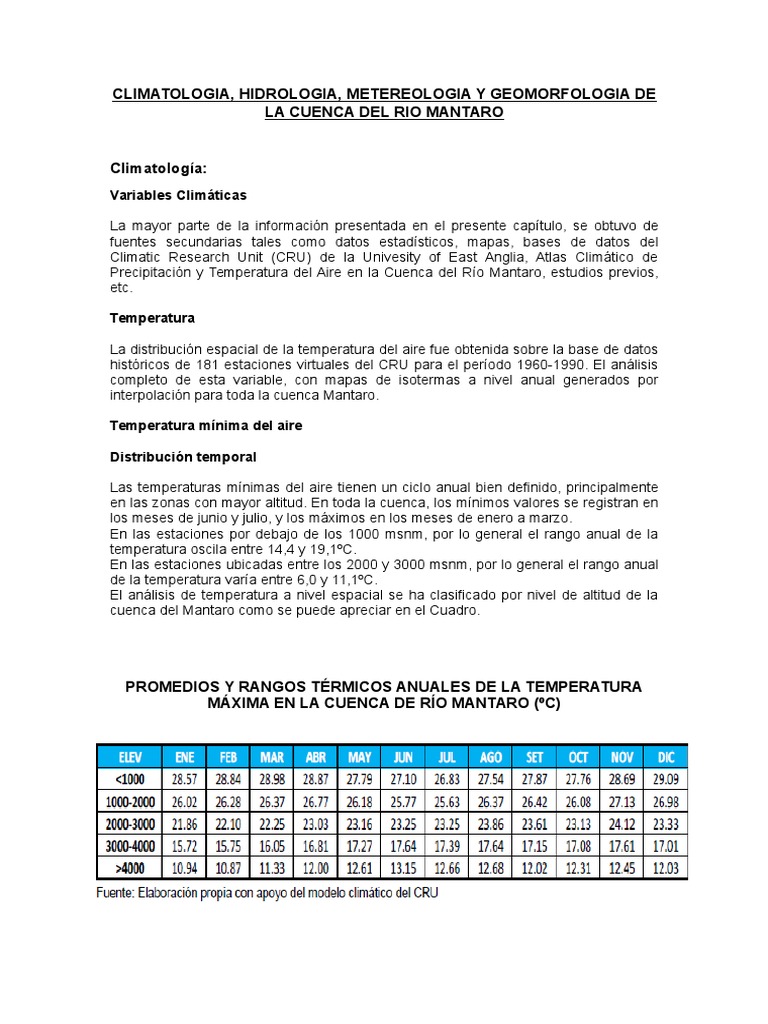 CLIMATOLOGIA, HIDROLOGIA, METEREOLOGIA Y GEOMORFOLOGIA DE LA CUENCA DEL RIO MANTARO

Climatología:

Variables Climáticas

La mayor parte de la información presentada en el presente capítulo, se obtuvo de fuentes secundarias tales como datos estadísticos, mapas, bases de datos del Climatic Research Unit (CRU) de la Univesity of East Anglia, Atlas Climático de Precipitación y Temperatura del Aire en la Cuenca del Río Mantaro, estudios previos, etc.

Temperatura

La distribución espacial de la temperatura del aire fue obtenida sobre la base de datos históricos de 181 estaciones virtuales del CRU para el período 1960-1990. El análisis completo de esta variable, con mapas de isotermas a nivel anual generados por interpolación para toda la cuenca Mantaro.

Temperatura mínima del aire

Distribución temporal

Las temperaturas mínimas del aire tienen un ciclo anual bien definido, principalmente en las zonas con mayor altitud. En toda la cuenca, los mínimos valores se registran en los meses de junio y julio, y los máximos en los meses de enero a marzo.
En las estaciones por debajo de los 1000 msnm, por lo general el rango anual de la temperatura oscila entre 14,4 y 19,1ºC.
En las estaciones ubicadas entre los 2000 y 3000 msnm, por lo general el rango anual de la temperatura varía entre 6,0 y 11,1ºC.
El análisis de temperatura a nivel espacial se ha clasificado por nivel de altitud de la cuenca del Mantaro como se puede apreciar en el Cuadro.

PROMEDIOS Y RANGOS TÉRMICOS ANUALES DE LA TEMPERATURA MÁXIMA EN LA CUENCA DE RÍO MANTARO (ºC)

| ELEV | ENE | FEB | MAR | ABR | MAY | JUN | JUL | AGO | SET | OCT | NOV | DIC |
|---|---|---|---|---|---|---|---|---|---|---|---|---|
| <1000 | 28.57 | 28.84 | 28.98 | 28.87 | 27.79 | 27.10 | 26.83 | 27.54 | 27.87 | 27.76 | 28.69 | 29.09 |
| 1000-2000 | 26.02 | 26.28 | 26.37 | 26.77 | 26.18 | 25.77 | 25.63 | 26.37 | 26.42 | 26.08 | 27.13 | 26.98 |
| 2000-3000 | 21.86 | 22.10 | 22.25 | 23.03 | 23.16 | 23.25 | 23.25 | 23.86 | 23.61 | 23.13 | 24.12 | 23.33 |
| 3000-4000 | 15.72 | 15.75 | 16.05 | 16.81 | 17.27 | 17.64 | 17.39 | 17.64 | 17.15 | 17.08 | 17.61 | 17.01 |
| >4000 | 10.94 | 10.87 | 11.33 | 12.00 | 12.61 | 13.15 | 12.66 | 12.68 | 12.02 | 12.31 | 12.45 | 12.03 |

Fuente: Elaboración propia con apoyo del modelo climático del CRU